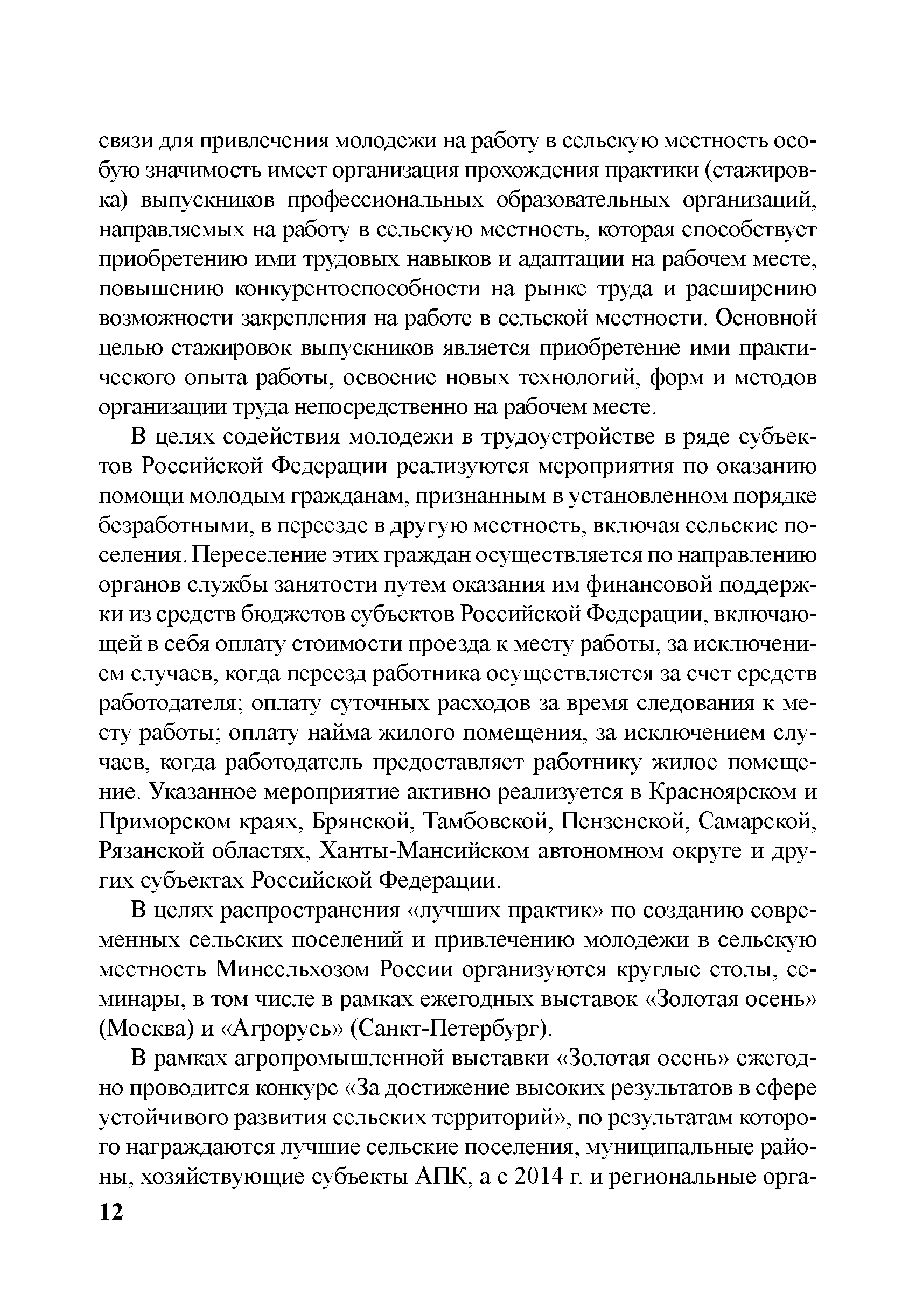 связи для привлечения молодежи на работу в сельскую местность особую значимость имеет организация прохождения практики (стажировка) выпускников профессиональных образовательных организаций, направляемых на работу в сельскую местность, которая способствует приобретению ими трудовых навыков и адаптации на рабочем месте, повышению конкурентоспособности на рынке труда и расширению возможности закрепления на работе в сельской местности. Основной целью стажировок выпускников является приобретение ими практического опыта работы, освоение новых технологий, форм и методов организации труда непосредственно на рабочем месте.

В целях содействия молодежи в трудоустройстве в ряде субъектов Российской Федерации реализуются мероприятия по оказанию помощи молодым гражданам, признанным в установленном порядке безработными, в переезде в другую местность, включая сельские поселения. Переселение этих граждан осуществляется по направлению органов службы занятости путем оказания им финансовой поддержки из средств бюджетов субъектов Российской Федерации, включающей в себя оплату стоимости проезда к месту работы, за исключением случаев, когда переезд работника осуществляется за счет средств работодателя; оплату суточных расходов за время следования к месту работы; оплату найма жилого помещения, за исключением случаев, когда работодатель предоставляет работнику жилое помещение. Указанное мероприятие активно реализуется в Красноярском и Приморском краях, Брянской, Тамбовской, Пензенской, Самарской, Рязанской областях, Ханты-Мансийском автономном округе и других субъектах Российской Федерации.

В целях распространения «лучших практик» по созданию современных сельских поселений и привлечению молодежи в сельскую местность Минсельхозом России организуются круглые столы, семинары, в том числе в рамках ежегодных выставок «Золотая осень» (Москва) и «Агрорусь» (Санкт-Петербург).

В рамках агропромышленной выставки «Золотая осень» ежегодно проводится конкурс «За достижение высоких результатов в сфере устойчивого развития сельских территорий», по результатам которого награждаются лучшие сельские поселения, муниципальные районы, хозяйствующие субъекты АПК, а с 2014 г. и региональные орга-

12